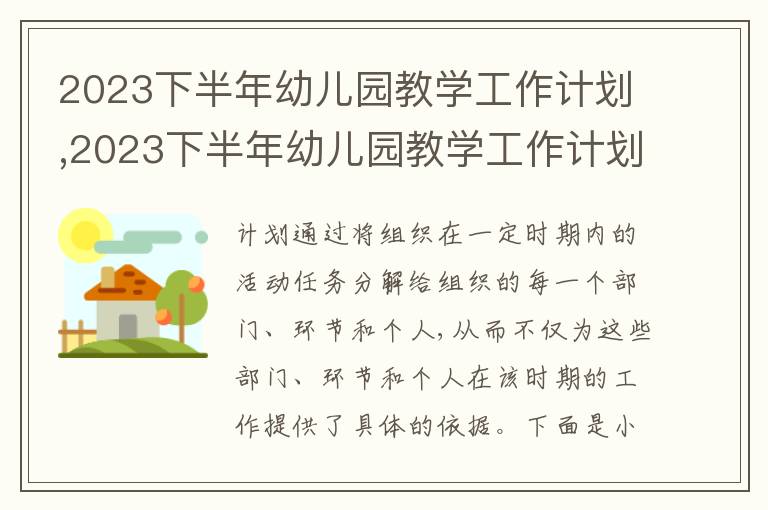 2023下半年幼儿园教学工作计划,2023下半年幼儿园教学工作计划

计划通过将组织在一定时期内的活动任务分解给组织的每一个部门、环节和个人，从而不仅为这些部门、环节和个人在该时期的工作提供了具体的依据。下面是小